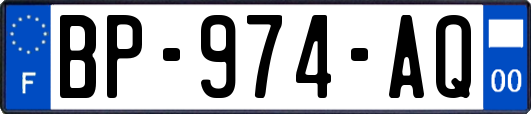 F
BP-974-AQ
00